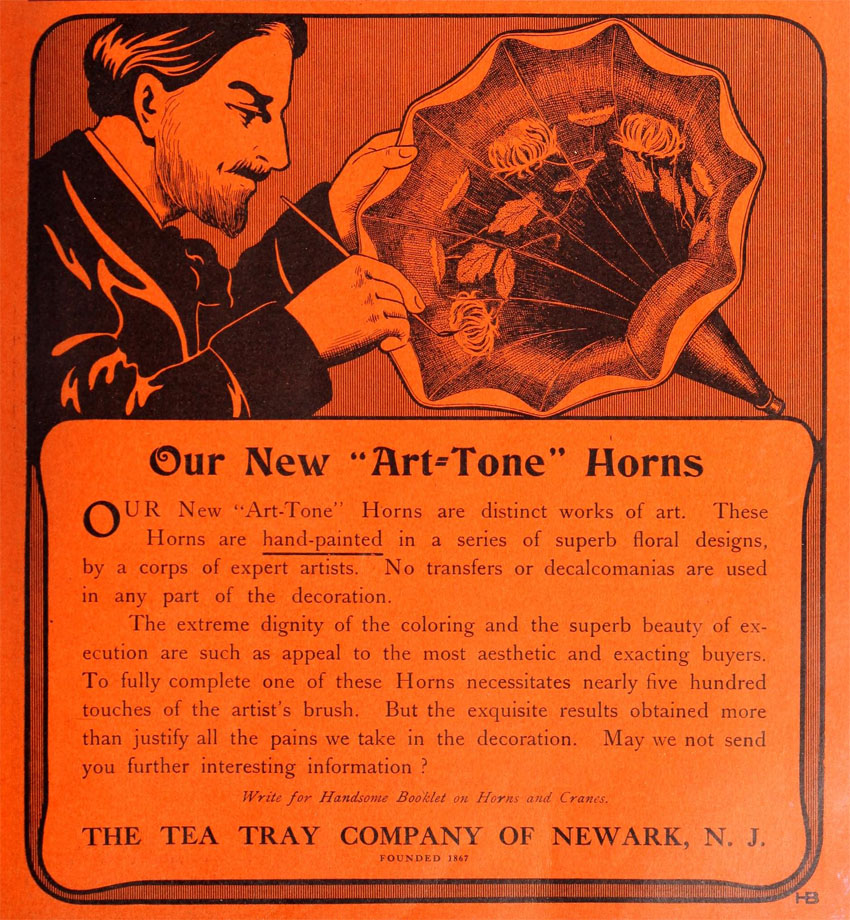 Our New "Art-Tone" Horns

OUR New "Art-Tone" Horns are distinct works of art. These Horns are hand-painted in a series of superb floral designs, by a corps of expert artists. No transfers or decalcomanias are used in any part of the decoration.

The extreme dignity of the coloring and the superb beauty of execution are such as appeal to the most aesthetic and exacting buyers. To fully complete one of these Horns necessitates nearly five hundred touches of the artist's brush. But the exquisite results obtained more than justify all the pains we take in the decoration. May we not send you further interesting information ?

Write for Handsome Booklet on Horns and Cranes.

THE TEA TRAY COMPANY OF NEWARK, N. J.

FOUNDED 1867

HB